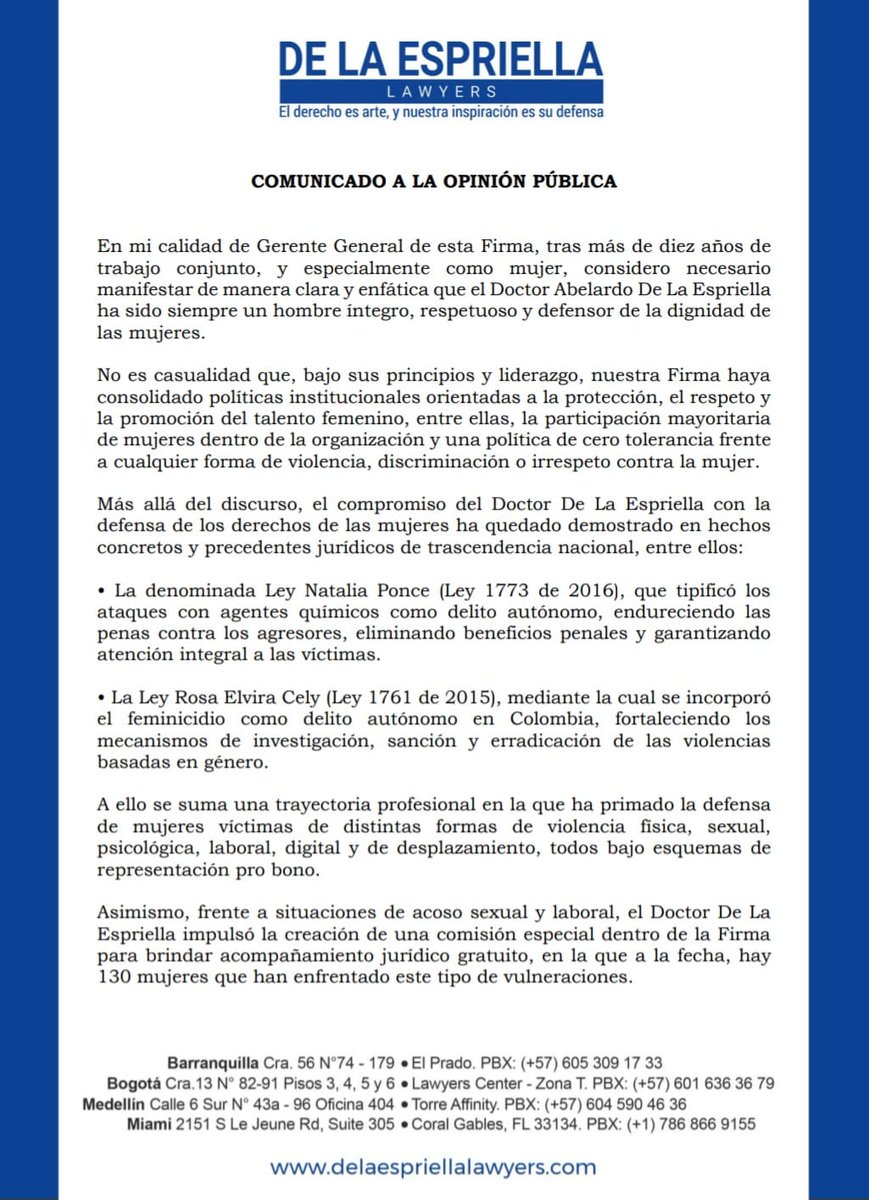 DE LA ESPRIELLA
LAWYERS
El derecho es arte, y nuestra inspiración es su defensa

COMUNICADO A LA OPINIÓN PÚBLICA

En mi calidad de Gerente General de esta Firma, tras más de diez años de trabajo conjunto, y especialmente como mujer, considero necesario manifestar de manera clara y enfática que el Doctor Abelardo De La Espriella ha sido siempre un hombre íntegro, respetuoso y defensor de la dignidad de las mujeres.

No es casualidad que, bajo sus principios y liderazgo, nuestra Firma haya consolidado políticas institucionales orientadas a la protección, el respeto y la promoción del talento femenino, entre ellas, la participación mayoritaria de mujeres dentro de la organización y una política de cero tolerancia frente a cualquier forma de violencia, discriminación o irrespeto contra la mujer.

Más allá del discurso, el compromiso del Doctor De La Espriella con la defensa de los derechos de las mujeres ha quedado demostrado en hechos concretos y precedentes jurídicos de trascendencia nacional, entre ellos:

• La denominada Ley Natalia Ponce (Ley 1773 de 2016), que tipificó los ataques con agentes químicos como delito autónomo, endureciendo las penas contra los agresores, eliminando beneficios penales y garantizando atención integral a las víctimas.

• La Ley Rosa Elvira Cely (Ley 1761 de 2015), mediante la cual se incorporó el feminicidio como delito autónomo en Colombia, fortaleciendo los mecanismos de investigación, sanción y erradicación de las violencias basadas en género.

A ello se suma una trayectoria profesional en la que ha primado la defensa de mujeres víctimas de distintas formas de violencia física, sexual, psicológica, laboral, digital y de desplazamiento, todos bajo esquemas de representación pro bono.

Asimismo, frente a situaciones de acoso sexual y laboral, el Doctor De La Espriella impulsó la creación de una comisión especial dentro de la Firma para brindar acompañamiento jurídico gratuito, en la que a la fecha, hay 130 mujeres que han enfrentado este tipo de vulneraciones.

Barranquilla Cra. 56 N°74 - 179 • El Prado. PBX: (+57) 605 309 17 33
Bogotá Cra.13 N° 82-91 Pisos 3, 4, 5 y 6 • Lawyers Center - Zona T. PBX: (+57) 601 636 36 79
Medellín Calle 6 Sur N° 43a - 96 Oficina 404 • Torre Affinity. PBX: (+57) 604 590 46 36
Miami 2151 S Le Jeune Rd, Suite 305 • Coral Gables, FL 33134. PBX: (+1) 786 866 9155

www.delaespriellalawyers.com